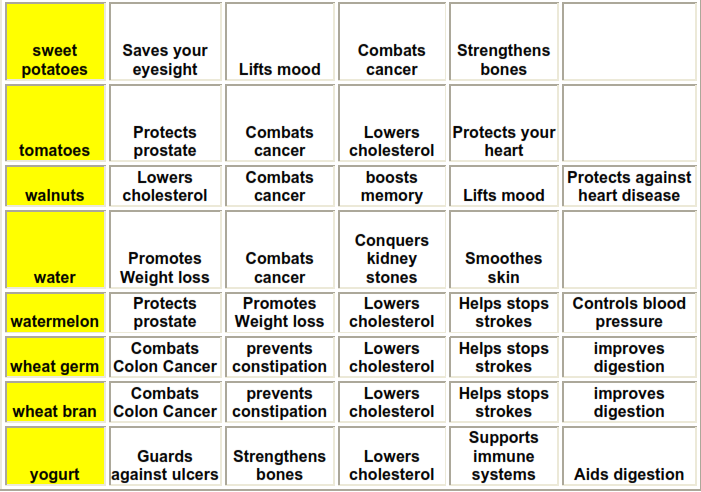 | sweet potatoes | Saves your eyesight | Lifts mood | Combats cancer | Strengthens bones | |
|---|---|---|---|---|---|
| tomatoes | Protects prostate | Combats cancer | Lowers cholesterol | Protects your heart | |
| walnuts | Lowers cholesterol | Combats cancer | boosts memory | Lifts mood | Protects against heart disease |
| water | Promotes Weight loss | Combats cancer | Conquers kidney stones | Smoothes skin | |
| watermelon | Protects prostate | Promotes Weight loss | Lowers cholesterol | Helps stops strokes | Controls blood pressure |
| wheat germ | Combats Colon Cancer | prevents constipation | Lowers cholesterol | Helps stops strokes | improves digestion |
| wheat bran | Combats Colon Cancer | prevents constipation | Lowers cholesterol | Helps stops strokes | improves digestion |
| yogurt | Guards against ulcers | Strengthens bones | Lowers cholesterol | Supports immune systems | Aids digestion |